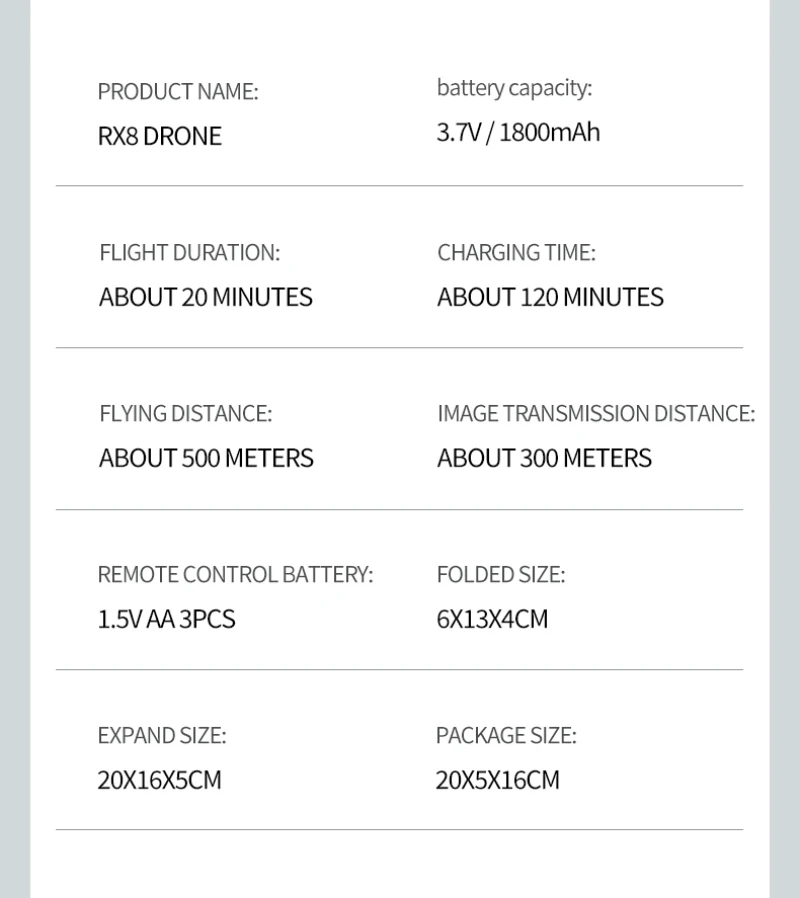 PRODUCT NAME:
RX8 DRONE

battery capacity:
3.7V / 1800mAh

FLIGHT DURATION:
ABOUT 20 MINUTES

CHARGING TIME:
ABOUT 120 MINUTES

FLYING DISTANCE:
ABOUT 500 METERS

IMAGE TRANSMISSION DISTANCE:
ABOUT 300 METERS

REMOTE CONTROL BATTERY:
1.5V AA 3PCS

FOLDED SIZE:
6X13X4CM

EXPAND SIZE:
20X16X5CM

PACKAGE SIZE:
20X5X16CM